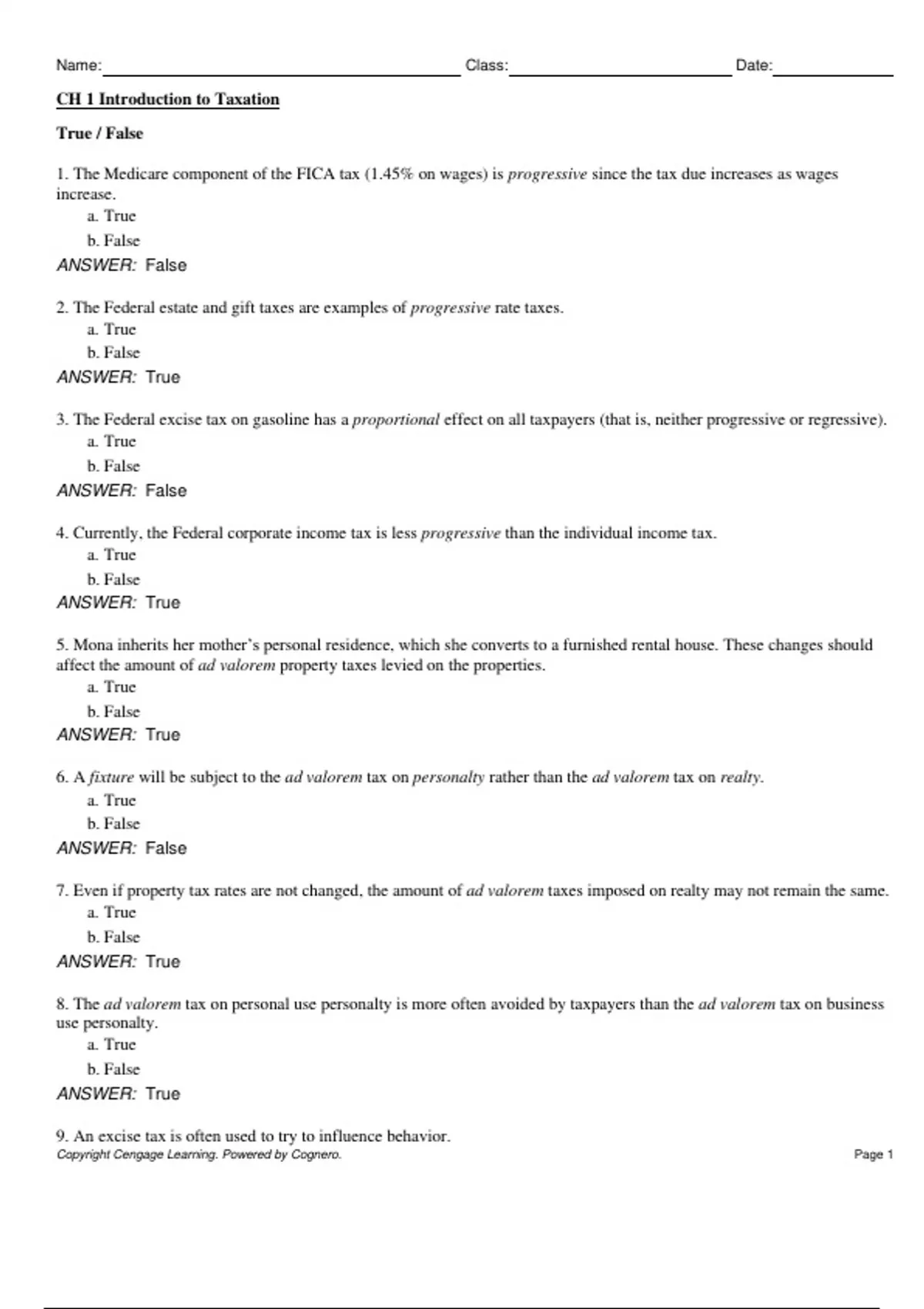 Name: Class: Date:

CH 1 Introduction to Taxation

True / False

1. The Medicare component of the FICA tax (1.45% on wages) is progressive since the tax due increases as wages increase.
a. True
b. False
ANSWER: False

2. The Federal estate and gift taxes are examples of progressive rate taxes.
a. True
b. False
ANSWER: True

3. The Federal excise tax on gasoline has a proportional effect on all taxpayers (that is, neither progressive or regressive).
a. True
b. False
ANSWER: False

4. Currently, the Federal corporate income tax is less progressive than the individual income tax.
a. True
b. False
ANSWER: True

5. Mona inherits her mother's personal residence, which she converts to a furnished rental house. These changes should affect the amount of ad valorem property taxes levied on the properties.
a. True
b. False
ANSWER: True

6. A fixture will be subject to the ad valorem tax on personalty rather than the ad valorem tax on realty.
a. True
b. False
ANSWER: False

7. Even if property tax rates are not changed, the amount of ad valorem taxes imposed on realty may not remain the same.
a. True
b. False
ANSWER: True

8. The ad valorem tax on personal use personalty is more often avoided by taxpayers than the ad valorem tax on business use personalty.
a. True
b. False
ANSWER: True

9. An excise tax is often used to try to influence behavior.

Copyright Cengage Learning. Powered by Cognero. Page 1